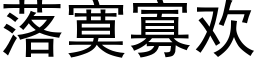 落寞寡欢